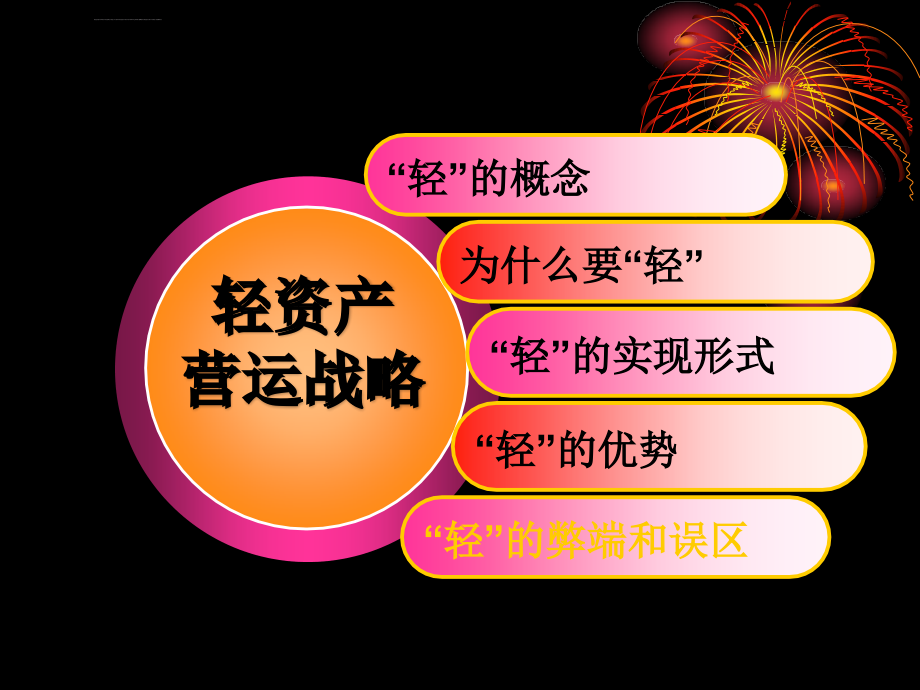 轻资产
营运战略

“轻”的概念

为什么要“轻”

“轻”的实现形式

“轻”的优势

“轻”的弊端和误区